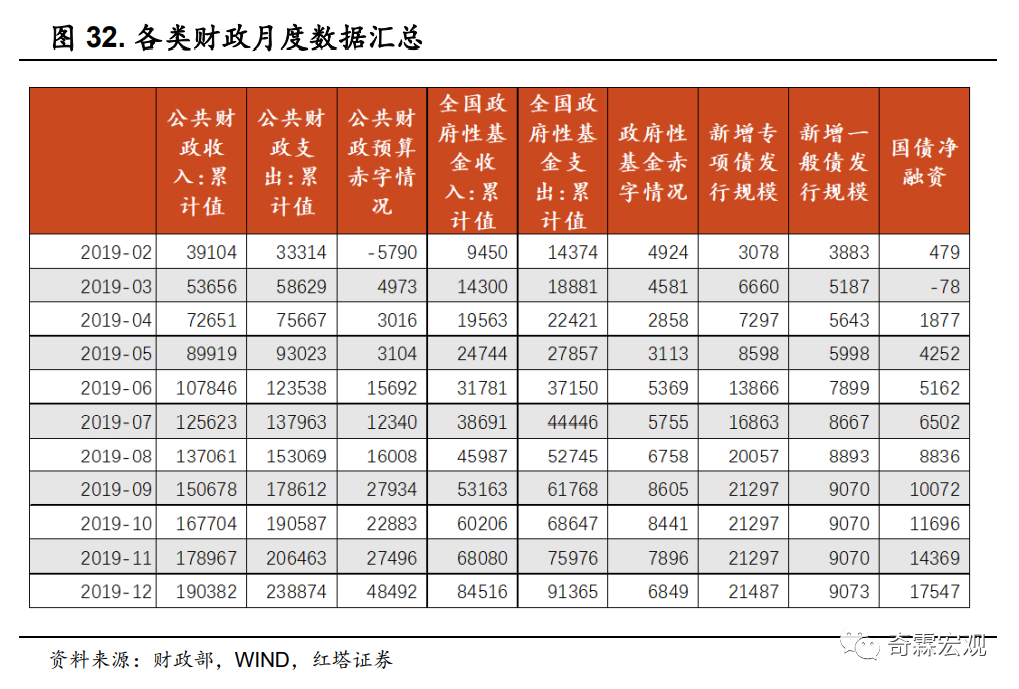 图 32. 各类财政月度数据汇总

| | 公共财政收入:累计值 | 公共财政支出:累计值 | 公共财政预算赤字情况 | 全国政府性基金收入:累计值 | 全国政府性基金支出:累计值 | 政府性基金赤字情况 | 新增专项债发行规模 | 新增一般债发行规模 | 国债净融资 |
|---|---|---|---|---|---|---|---|---|---|
| 2019-02 | 39104 | 33314 | -5790 | 9450 | 14374 | 4924 | 3078 | 3883 | 479 |
| 2019-03 | 53656 | 58629 | 4973 | 14300 | 18881 | 4581 | 6660 | 5187 | -78 |
| 2019-04 | 72651 | 75667 | 3016 | 19563 | 22421 | 2858 | 7297 | 5643 | 1877 |
| 2019-05 | 89919 | 93023 | 3104 | 24744 | 27857 | 3113 | 8598 | 5998 | 4252 |
| 2019-06 | 107846 | 123538 | 15692 | 31781 | 37150 | 5369 | 13866 | 7899 | 5162 |
| 2019-07 | 125623 | 137963 | 12340 | 38691 | 44446 | 5755 | 16863 | 8667 | 6502 |
| 2019-08 | 137061 | 153069 | 16008 | 45987 | 52745 | 6758 | 20057 | 8893 | 8836 |
| 2019-09 | 150678 | 178612 | 27934 | 53163 | 61768 | 8605 | 21297 | 9070 | 10072 |
| 2019-10 | 167704 | 190587 | 22883 | 60206 | 68647 | 8441 | 21297 | 9070 | 11696 |
| 2019-11 | 178967 | 206463 | 27496 | 68080 | 75976 | 7896 | 21297 | 9070 | 14369 |
| 2019-12 | 190382 | 238874 | 48492 | 84516 | 91365 | 6849 | 21487 | 9073 | 17547 |

资料来源:财政部,WIND,红塔证券

奇霖宏观